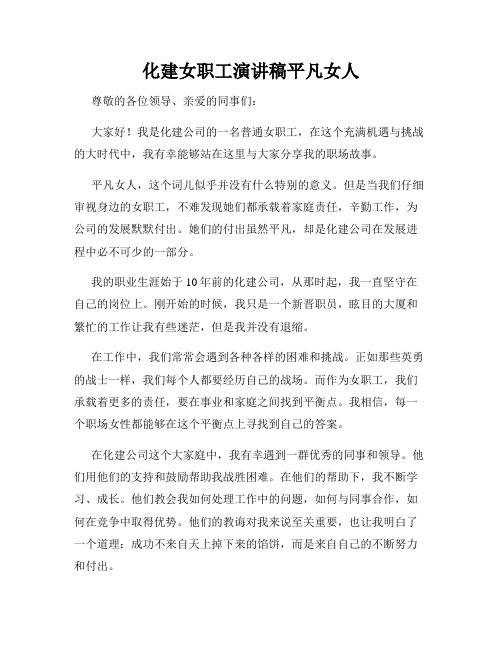 化建女职工演讲稿平凡女人

尊敬的各位领导、亲爱的同事们：

大家好！我是化建公司的一名普通女职工，在这个充满机遇与挑战的大时代中，我有幸能够站在这里与大家分享我的职场故事。

平凡女人，这个词儿似乎并没有什么特别的意义。但是当我们仔细审视身边的女职工，不难发现她们都承载着家庭责任，辛勤工作，为公司的发展默默付出。她们的付出虽然平凡，却是化建公司在发展进程中必不可少的一部分。

我的职业生涯始于10年前的化建公司，从那时起，我一直坚守在自己的岗位上。刚开始的时候，我只是一个新晋职员，眩目的大厦和繁忙的工作让我有些迷茫，但是我并没有退缩。

在工作中，我们常常会遇到各种各样的困难和挑战。正如那些英勇的战士一样，我们每个人都要经历自己的战场。而作为女职工，我们承载着更多的责任，要在事业和家庭之间找到平衡点。我相信，每一个职场女性都能够在这个平衡点上寻找到自己的答案。

在化建公司这个大家庭中，我有幸遇到一群优秀的同事和领导。他们用他们的支持和鼓励帮助我战胜困难。在他们的帮助下，我不断学习、成长。他们教会我如何处理工作中的问题，如何与同事合作，如何在竞争中取得优势。他们的教诲对我来说至关重要，也让我明白了一个道理：成功不来自天上掉下来的馅饼，而是来自自己的不断努力和付出。